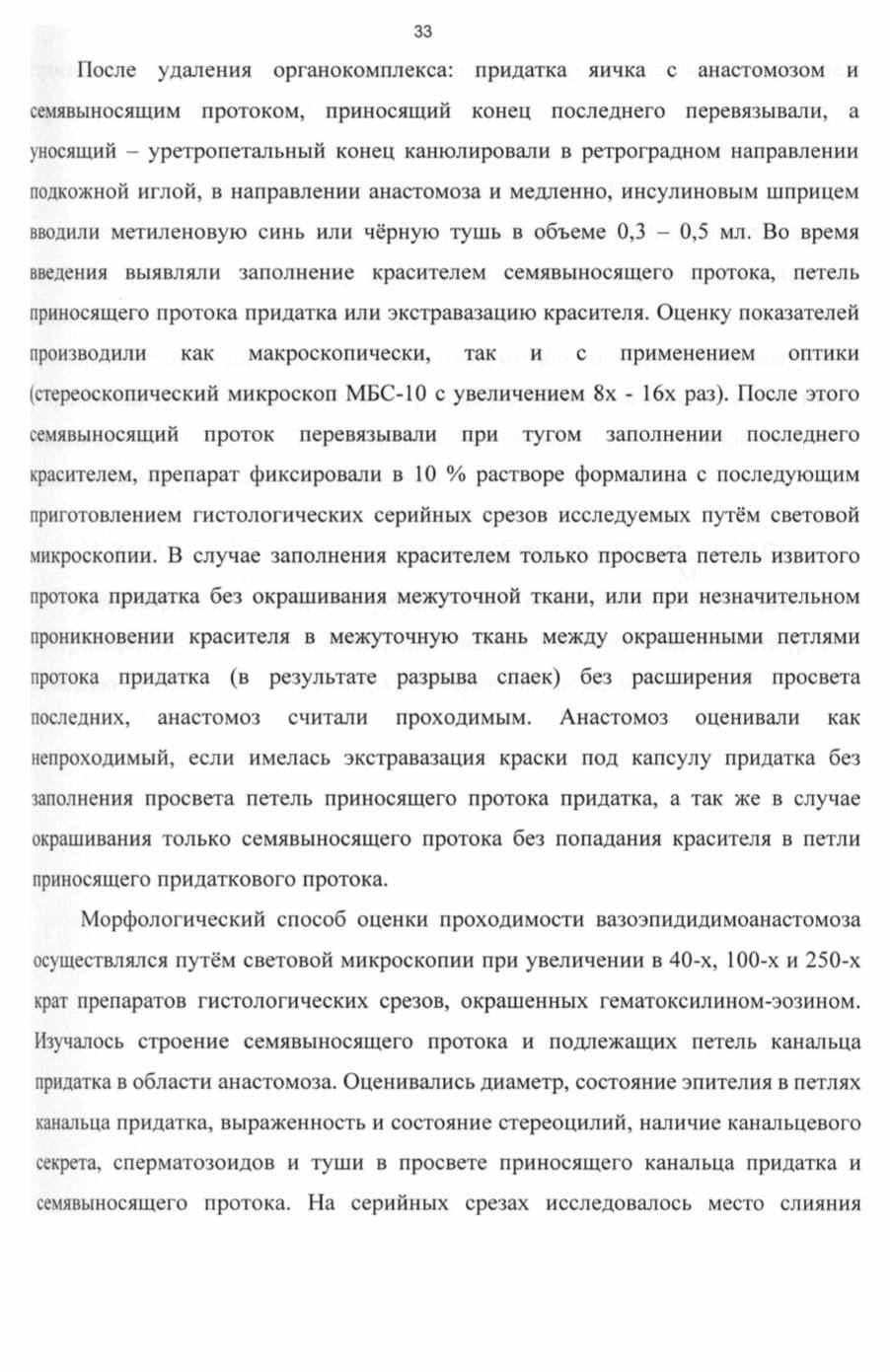 33

После удаления органокомплекса: придатка яичка с анастомозом и семявыносящим протоком, приносящий конец последнего перевязывали, а уносящий – уретропетальный конец канюлировали в ретроградном направлении подкожной иглой, в направлении анастомоза и медленно, инсулиновым шприцем вводили метиленовую синь или чёрную тушь в объеме 0,3 – 0,5 мл. Во время введения выявляли заполнение красителем семявыносящего протока, петель приносящего протока придатка или экстравазацию красителя. Оценку показателей производили как макроскопически, так и с применением оптики (стереоскопический микроскоп МБС-10 с увеличением 8х - 16х раз). После этого семявыносящий проток перевязывали при тугом заполнении последнего красителем, препарат фиксировали в 10 % растворе формалина с последующим приготовлением гистологических серийных срезов исследуемых путём световой микроскопии. В случае заполнения красителем только просвета петель извитого протока придатка без окрашивания межуточной ткани, или при незначительном проникновении красителя в межуточную ткань между окрашенными петлями протока придатка (в результате разрыва спаек) без расширения просвета последних, анастомоз считали проходимым. Анастомоз оценивали как непроходимый, если имелась экстравазация краски под капсулу придатка без заполнения просвета петель приносящего протока придатка, а так же в случае окрашивания только семявыносящего протока без попадания красителя в петли приносящего придаткового протока.

Морфологический способ оценки проходимости вазоэпидидимоанастомоза осуществлялся путём световой микроскопии при увеличении в 40-х, 100-х и 250-х крат препаратов гистологических срезов, окрашенных гематоксилином-эозином. Изучалось строение семявыносящего протока и подлежащих петель канальца придатка в области анастомоза. Оценивались диаметр, состояние эпителия в петлях канальца придатка, выраженность и состояние стереоцилий, наличие канальцевого секрета, сперматозоидов и туши в просвете приносящего канальца придатка и семявыносящего протока. На серийных срезах исследовалось место слияния